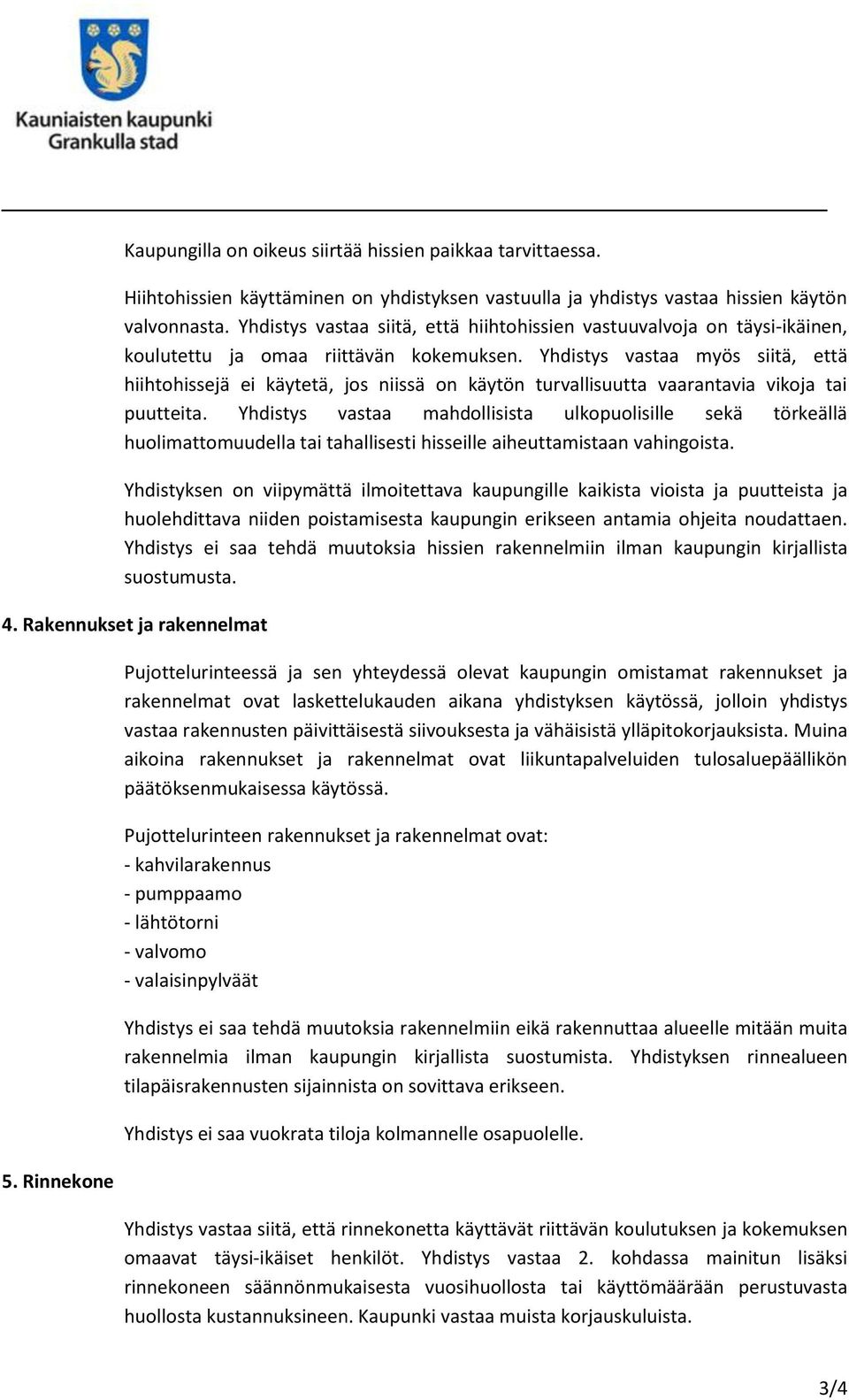 Kauniaisten kaupunki
Grankulla stad

Kaupungilla on oikeus siirtää hissien paikkaa tarvittaessa.

Hiihtohissien käyttäminen on yhdistyksen vastuulla ja yhdistys vastaa hissien käytön valvonnasta. Yhdistys vastaa siitä, että hiihtohissien vastuuvalvoja on täysi-ikäinen, koulutettu ja omaa riittävän kokemuksen. Yhdistys vastaa myös siitä, että hiihtohissejä ei käytetä, jos niissä on käytön turvallisuutta vaarantavia vikoja tai puutteita. Yhdistys vastaa mahdollisista ulkopuolisille sekä törkeällä huolimattomuudella tai tahallisesti hisseille aiheuttamistaan vahingoista.

Yhdistyksen on viipymättä ilmoitettava kaupungille kaikista vioista ja puutteista ja huolehdittava niiden poistamisesta kaupungin erikseen antamia ohjeita noudattaen. Yhdistys ei saa tehdä muutoksia hissien rakennelmiin ilman kaupungin kirjallista suostumusta.

4. Rakennukset ja rakennelmat

Pujottelurinteessä ja sen yhteydessä olevat kaupungin omistamat rakennukset ja rakennelmat ovat laskettelukauden aikana yhdistyksen käytössä, jolloin yhdistys vastaa rakennusten päivittäisestä siivouksesta ja vähäisistä ylläpitokorjauksista. Muina aikoina rakennukset ja rakennelmat ovat liikuntapalveluiden tulosaluepäällikön päätöksenmukaisessa käytössä.

Pujottelurinteen rakennukset ja rakennelmat ovat:
- kahvilarakennus
- pumppaamo
- lähtötorni
- valvomo
- valaisinpylväät

Yhdistys ei saa tehdä muutoksia rakennelmiin eikä rakennuttaa alueelle mitään muita rakennelmia ilman kaupungin kirjallista suostumista. Yhdistyksen rinnealueen tilapäisrakennusten sijainnista on sovittava erikseen.

Yhdistys ei saa vuokrata tiloja kolmannelle osapuolelle.

5. Rinnekone

Yhdistys vastaa siitä, että rinnekonetta käyttävät riittävän koulutuksen ja kokemuksen omaavat täysi-ikäiset henkilöt. Yhdistys vastaa 2. kohdassa mainitun lisäksi rinnekoneen säännönmukaisesta vuosihuollosta tai käyttömäärään perustuvasta huollosta kustannuksineen. Kaupunki vastaa muista korjauskuluista.

3/4